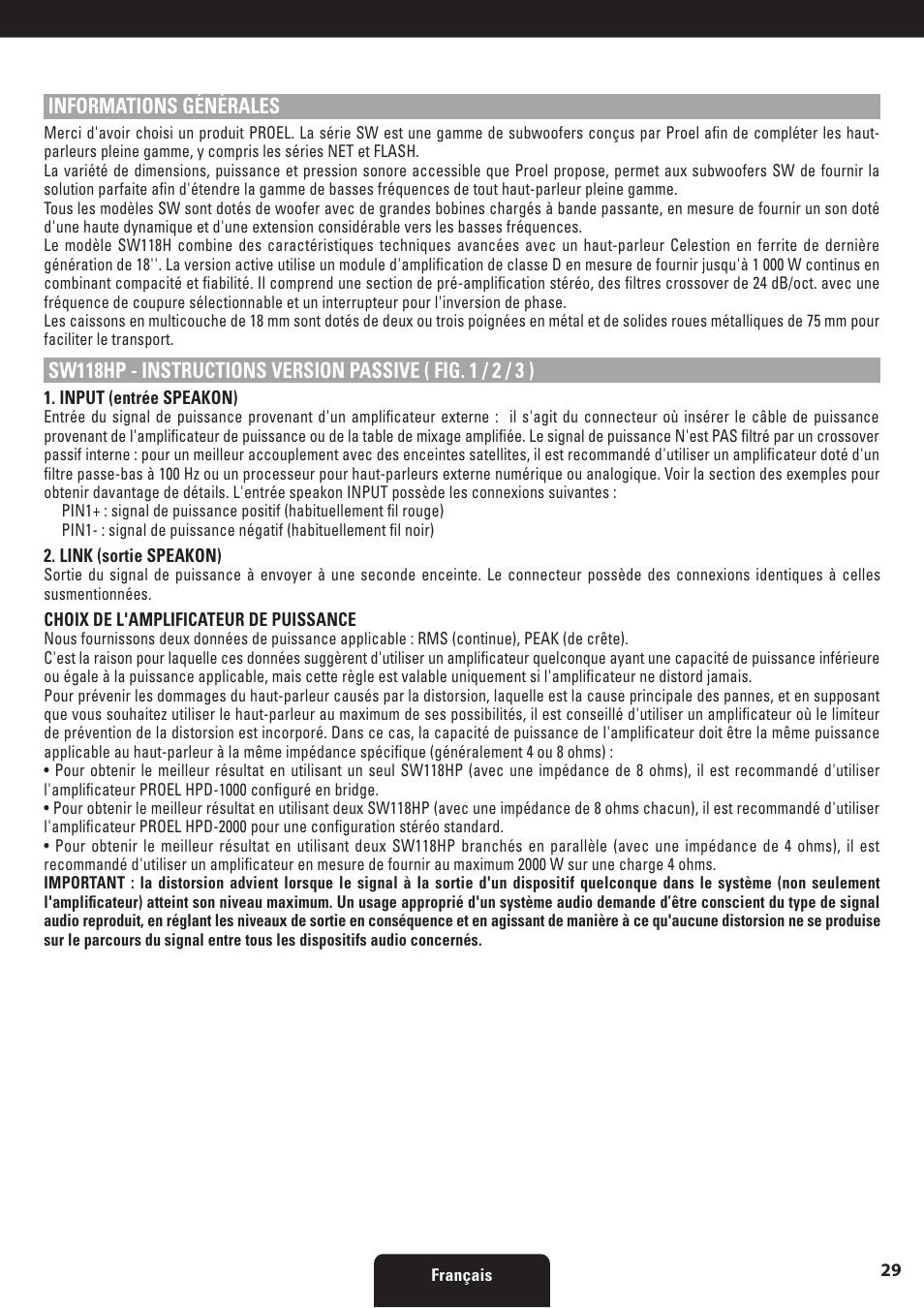 INFORMATIONS GÉNÉRALES

Merci d'avoir choisi un produit PROEL. La série SW est une gamme de subwoofers conçus par Proel afin de compléter les haut-parleurs pleine gamme, y compris les séries NET et FLASH.
La variété de dimensions, puissance et pression sonore accessible que Proel propose, permet aux subwoofers SW de fournir la solution parfaite afin d'étendre la gamme de basses fréquences de tout haut-parleur pleine gamme.
Tous les modèles SW sont dotés de woofer avec de grandes bobines chargés à bande passante, en mesure de fournir un son doté d'une haute dynamique et d'une extension considérable vers les basses fréquences.
Le modèle SW118H combine des caractéristiques techniques avancées avec un haut-parleur Celestion en ferrite de dernière génération de 18''. La version active utilise un module d'amplification de classe D en mesure de fournir jusqu'à 1 000 W continus en combinant compacité et fiabilité. Il comprend une section de pré-amplification stéréo, des filtres crossover de 24 dB/oct. avec une fréquence de coupure sélectionnable et un interrupteur pour l'inversion de phase.
Les caissons en multicouche de 18 mm sont dotés de deux ou trois poignées en métal et de solides roues métalliques de 75 mm pour faciliter le transport.

SW118HP - INSTRUCTIONS VERSION PASSIVE ( FIG. 1 / 2 / 3 )

1. INPUT (entrée SPEAKON)
Entrée du signal de puissance provenant d'un amplificateur externe : il s'agit du connecteur où insérer le câble de puissance provenant de l'amplificateur de puissance ou de la table de mixage amplifiée. Le signal de puissance N'est PAS filtré par un crossover passif interne : pour un meilleur accouplement avec des enceintes satellites, il est recommandé d'utiliser un amplificateur doté d'un filtre passe-bas à 100 Hz ou un processeur pour haut-parleurs externe numérique ou analogique. Voir la section des exemples pour obtenir davantage de détails. L'entrée speakon INPUT possède les connexions suivantes :
PIN1+ : signal de puissance positif (habituellement fil rouge)
PIN1- : signal de puissance négatif (habituellement fil noir)

2. LINK (sortie SPEAKON)
Sortie du signal de puissance à envoyer à une seconde enceinte. Le connecteur possède des connexions identiques à celles susmentionnées.

CHOIX DE L'AMPLIFICATEUR DE PUISSANCE
Nous fournissons deux données de puissance applicable : RMS (continue), PEAK (de crête).
C'est la raison pour laquelle ces données suggèrent d'utiliser un amplificateur quelconque ayant une capacité de puissance inférieure ou égale à la puissance applicable, mais cette règle est valable uniquement si l'amplificateur ne distord jamais.
Pour prévenir les dommages du haut-parleur causés par la distorsion, laquelle est la cause principale des pannes, et en supposant que vous souhaitez utiliser le haut-parleur au maximum de ses possibilités, il est conseillé d'utiliser un amplificateur où le limiteur de prévention de la distorsion est incorporé. Dans ce cas, la capacité de puissance de l'amplificateur doit être la même puissance applicable au haut-parleur à la même impédance spécifique (généralement 4 ou 8 ohms) :
• Pour obtenir le meilleur résultat en utilisant un seul SW118HP (avec une impédance de 8 ohms), il est recommandé d'utiliser l'amplificateur PROEL HPD-1000 configuré en bridge.
• Pour obtenir le meilleur résultat en utilisant deux SW118HP (avec une impédance de 8 ohms chacun), il est recommandé d'utiliser l'amplificateur PROEL HPD-2000 pour une configuration stéréo standard.
• Pour obtenir le meilleur résultat en utilisant deux SW118HP branchés en parallèle (avec une impédance de 4 ohms), il est recommandé d'utiliser un amplificateur en mesure de fournir au maximum 2000 W sur une charge 4 ohms.
IMPORTANT : la distorsion advient lorsque le signal à la sortie d'un dispositif quelconque dans le système (non seulement l'amplificateur) atteint son niveau maximum. Un usage approprié d'un système audio demande d'être conscient du type de signal audio reproduit, en réglant les niveaux de sortie en conséquence et en agissant de manière à ce qu'aucune distorsion ne se produise sur le parcours du signal entre tous les dispositifs audio concernés.

Français
29